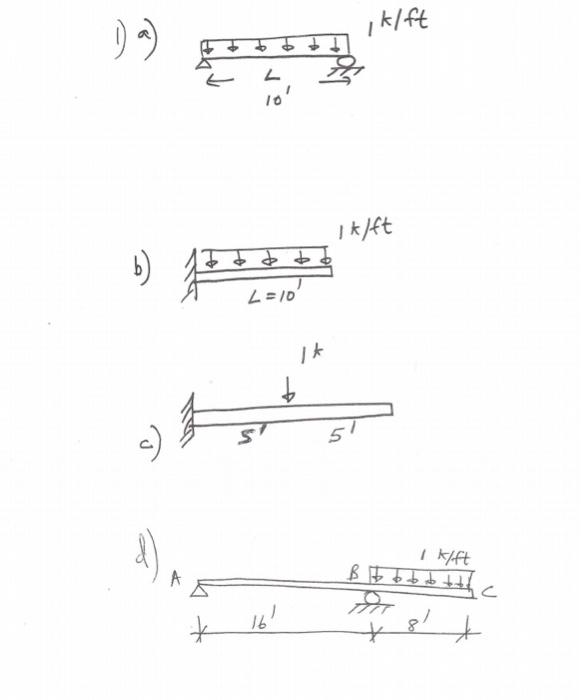 1) a)

1 k/ft

L
10'

b)

1 k/ft

L = 10'

1 k

c)

5'  5'

d)

1 k/ft

A  B  C

16'  8'